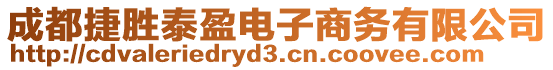 成都捷胜泰盈电子商务有限公司
http://cdvaleriedryd3.cn.coovee.com